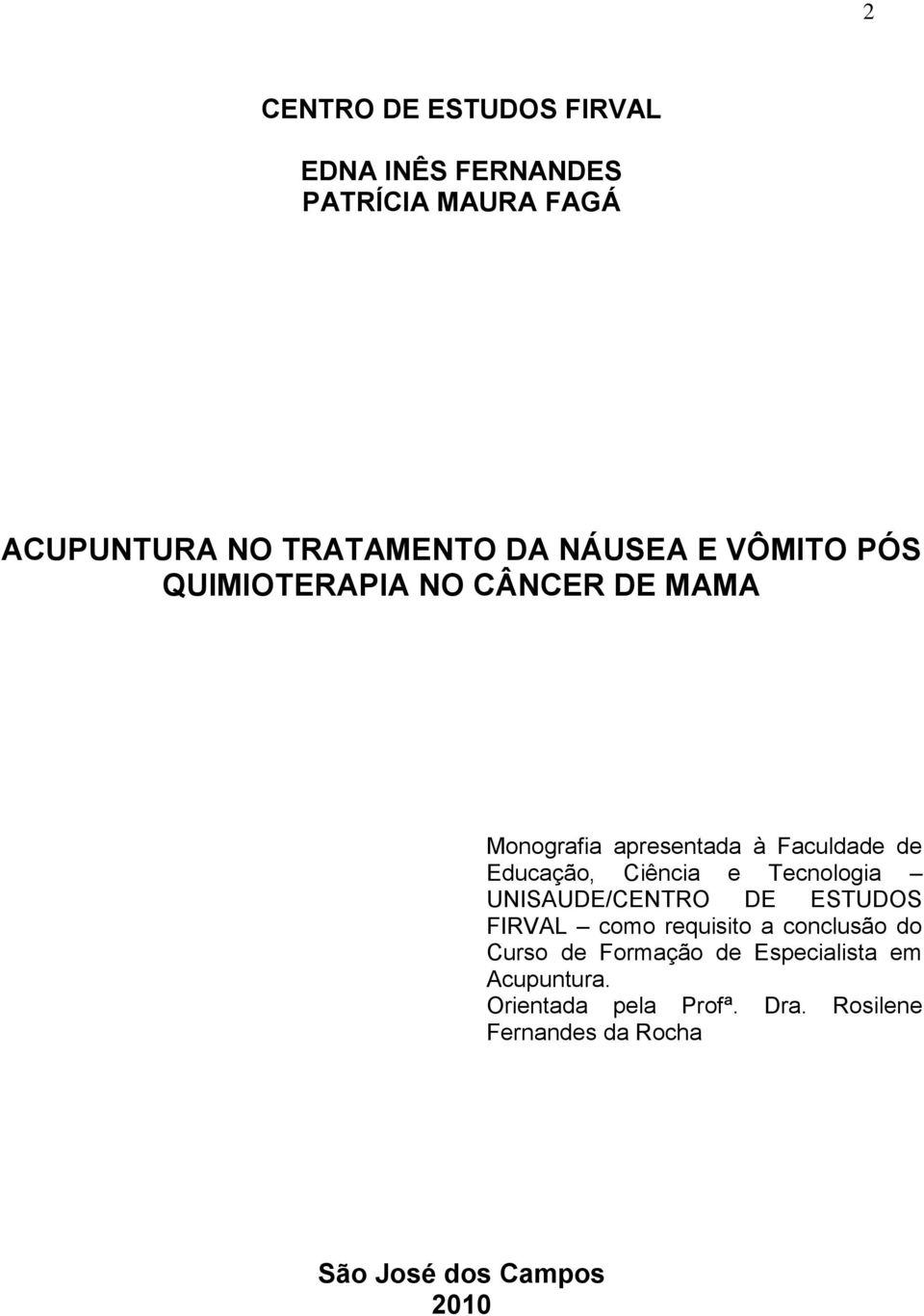 2

CENTRO DE ESTUDOS FIRVAL

EDNA INÊS FERNANDES
PATRÍCIA MAURA FAGÁ

ACUPUNTURA NO TRATAMENTO DA NÁUSEA E VÔMITO PÓS QUIMIOTERAPIA NO CÂNCER DE MAMA

Monografia apresentada à Faculdade de Educação, Ciência e Tecnologia – UNISAUDE/CENTRO DE ESTUDOS FIRVAL – como requisito a conclusão do Curso de Formação de Especialista em Acupuntura.
Orientada pela Profª. Dra. Rosilene Fernandes da Rocha

São José dos Campos
2010